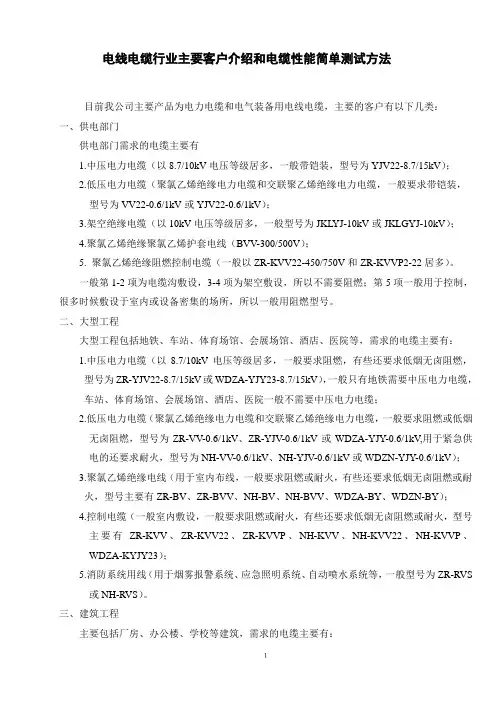 电线电缆行业主要客户介绍和电缆性能简单测试方法

目前我公司主要产品为电力电缆和电气装备用电线电缆，主要的客户有以下几类：

一、供电部门

供电部门需求的电缆主要有

1.中压电力电缆（以 8.7/10kV 电压等级居多，一般带铠装，型号为 YJV22-8.7/15kV）；

2.低压电力电缆（聚氯乙烯绝缘电力电缆和交联聚乙烯绝缘电力电缆，一般要求带铠装，型号为 VV22-0.6/1kV 或 YJV22-0.6/1kV）；

3.架空绝缘电缆（以 10kV 电压等级居多，一般型号为 JKLYJ-10kV 或 JKLGYJ-10kV）；

4.聚氯乙烯绝缘聚氯乙烯护套电线（BVV-300/500V）；

5. 聚氯乙烯绝缘阻燃控制电缆（一般以 ZR-KVV22-450/750V 和 ZR-KVVP2-22 居多）。

一般第 1-2 项为电缆沟敷设，3-4 项为架空敷设，所以不需要阻燃；第 5 项一般用于控制，很多时候敷设于室内或设备密集的场所，所以一般用阻燃型号。

二、大型工程

大型工程包括地铁、车站、体育场馆、会展场馆、酒店、医院等，需求的电缆主要有：

1.中压电力电缆（以 8.7/10kV 电压等级居多，一般要求阻燃，有些还要求低烟无卤阻燃，型号为 ZR-YJV22-8.7/15kV 或 WDZA-YJY23-8.7/15kV），一般只有地铁需要中压电力电缆，车站、体育场馆、会展场馆、酒店、医院一般不需要中压电力电缆；

2.低压电力电缆（聚氯乙烯绝缘电力电缆和交联聚乙烯绝缘电力电缆，一般要求阻燃或低烟无卤阻燃，型号为 ZR-VV-0.6/1kV、ZR-YJV-0.6/1kV 或 WDZA-YJY-0.6/1kV,用于紧急供电的还要求耐火，型号为 NH-VV-0.6/1kV、NH-YJV-0.6/1kV 或 WDZN-YJY-0.6/1kV）；

3.聚氯乙烯绝缘电线（用于室内布线，一般要求阻燃或耐火，有些还要求低烟无卤阻燃或耐火，型号主要有 ZR-BV、ZR-BVV、NH-BV、NH-BVV、WDZA-BY、WDZN-BY）；

4.控制电缆（一般室内敷设，一般要求阻燃或耐火，有些还要求低烟无卤阻燃或耐火，型号主要有 ZR-KVV、ZR-KVV22、ZR-KVVP、NH-KVV、NH-KVV22、NH-KVVP、WDZA-KYJY23）；

5.消防系统用线（用于烟雾报警系统、应急照明系统、自动喷水系统等，一般型号为 ZR-RVS 或 NH-RVS）。

三、建筑工程

主要包括厂房、办公楼、学校等建筑，需求的电缆主要有：

1